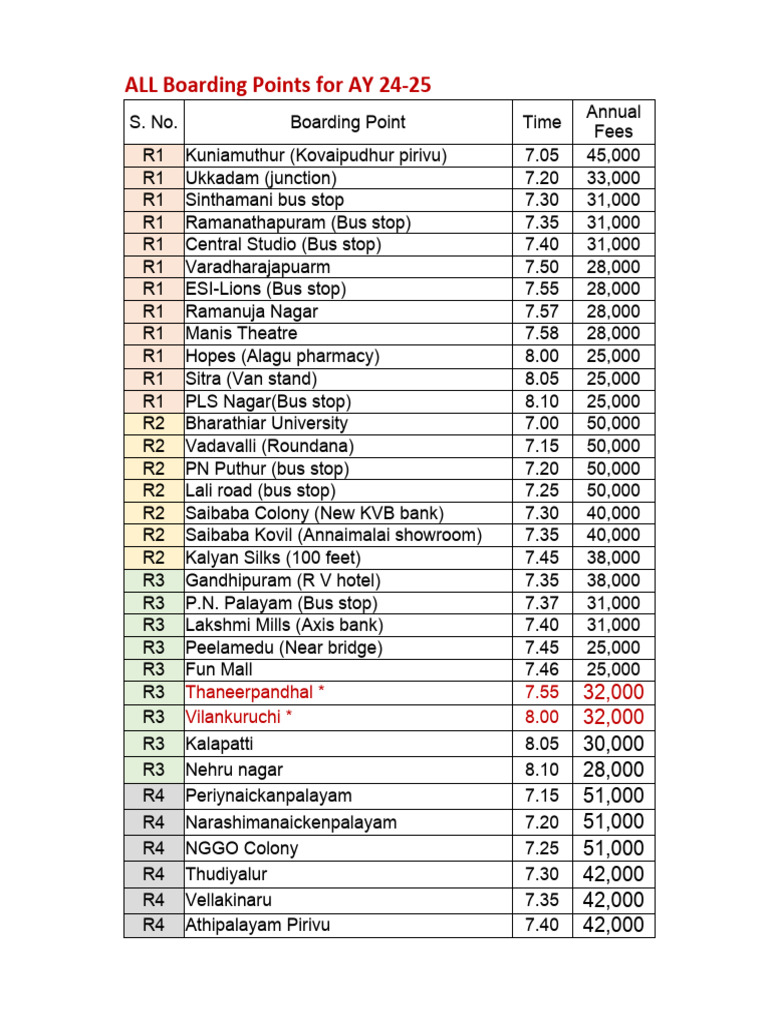 ALL Boarding Points for AY 24-25

| S. No. | Boarding Point | Time | Annual Fees |
|---|---|---|---|
| R1 | Kuniamuthur (Kovaipudhur pirivu) | 7.05 | 45,000 |
| R1 | Ukkadam (junction) | 7.20 | 33,000 |
| R1 | Sinthamani bus stop | 7.30 | 31,000 |
| R1 | Ramanathapuram (Bus stop) | 7.35 | 31,000 |
| R1 | Central Studio (Bus stop) | 7.40 | 31,000 |
| R1 | Varadharajapuarm | 7.50 | 28,000 |
| R1 | ESI-Lions (Bus stop) | 7.55 | 28,000 |
| R1 | Ramanuja Nagar | 7.57 | 28,000 |
| R1 | Manis Theatre | 7.58 | 28,000 |
| R1 | Hopes (Alagu pharmacy) | 8.00 | 25,000 |
| R1 | Sitra (Van stand) | 8.05 | 25,000 |
| R1 | PLS Nagar(Bus stop) | 8.10 | 25,000 |
| R2 | Bharathiar University | 7.00 | 50,000 |
| R2 | Vadavalli (Roundana) | 7.15 | 50,000 |
| R2 | PN Puthur (bus stop) | 7.20 | 50,000 |
| R2 | Lali road (bus stop) | 7.25 | 50,000 |
| R2 | Saibaba Colony (New KVB bank) | 7.30 | 40,000 |
| R2 | Saibaba Kovil (Annaimalai showroom) | 7.35 | 40,000 |
| R2 | Kalyan Silks (100 feet) | 7.45 | 38,000 |
| R3 | Gandhipuram (R V hotel) | 7.35 | 38,000 |
| R3 | P.N. Palayam (Bus stop) | 7.37 | 31,000 |
| R3 | Lakshmi Mills (Axis bank) | 7.40 | 31,000 |
| R3 | Peelamedu (Near bridge) | 7.45 | 25,000 |
| R3 | Fun Mall | 7.46 | 25,000 |
| R3 | Thaneerpandhal * | 7.55 | 32,000 |
| R3 | Vilankuruchi * | 8.00 | 32,000 |
| R3 | Kalapatti | 8.05 | 30,000 |
| R3 | Nehru nagar | 8.10 | 28,000 |
| R4 | Periynaickanpalayam | 7.15 | 51,000 |
| R4 | Narashimanaickenpalayam | 7.20 | 51,000 |
| R4 | NGGO Colony | 7.25 | 51,000 |
| R4 | Thudiyalur | 7.30 | 42,000 |
| R4 | Vellakinaru | 7.35 | 42,000 |
| R4 | Athipalayam Pirivu | 7.40 | 42,000 |